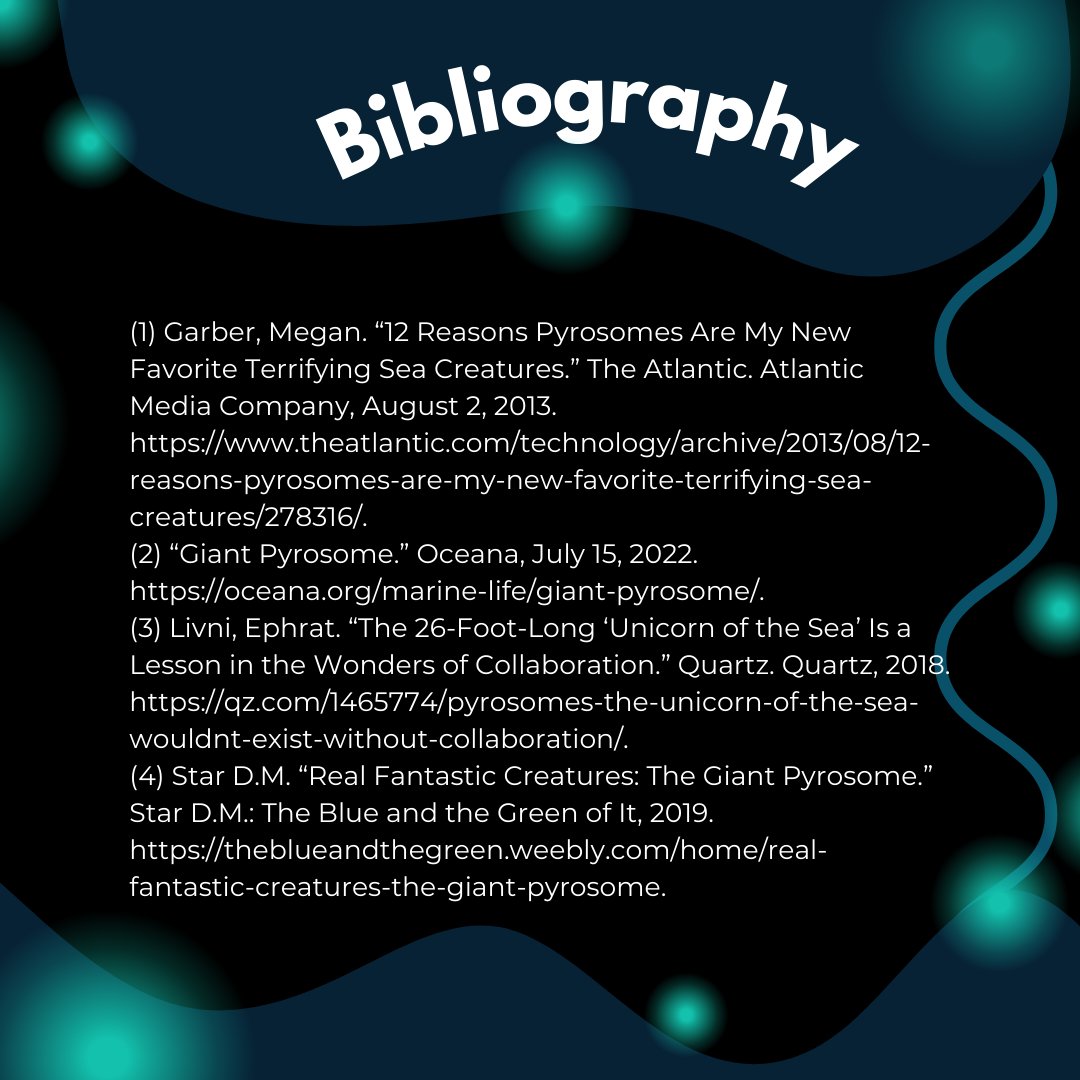 Bibliography

(1) Garber, Megan. "12 Reasons Pyrosomes Are My New Favorite Terrifying Sea Creatures." The Atlantic. Atlantic Media Company, August 2, 2013. https://www.theatlantic.com/technology/archive/2013/08/12-reasons-pyrosomes-are-my-new-favorite-terrifying-sea-creatures/278316/.

(2) "Giant Pyrosome." Oceana, July 15, 2022. https://oceana.org/marine-life/giant-pyrosome/.

(3) Livni, Ephrat. "The 26-Foot-Long 'Unicorn of the Sea' Is a Lesson in the Wonders of Collaboration." Quartz. Quartz, 2018. https://qz.com/1465774/pyrosomes-the-unicorn-of-the-sea-wouldnt-exist-without-collaboration/.

(4) Star D.M. "Real Fantastic Creatures: The Giant Pyrosome." Star D.M.: The Blue and the Green of It, 2019. https://theblueandthegreen.weebly.com/home/real-fantastic-creatures-the-giant-pyrosome.